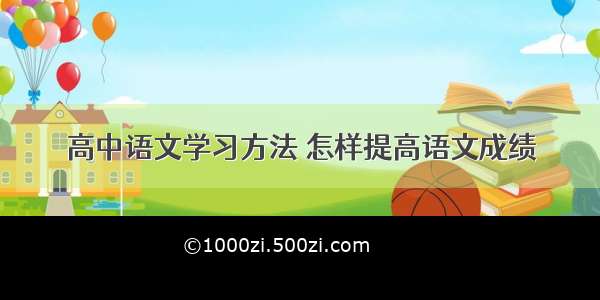 高中语文学习方法 怎样提高语文成绩

©1000zi.500zi.com